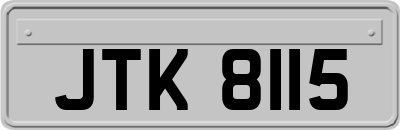 JTK 8115